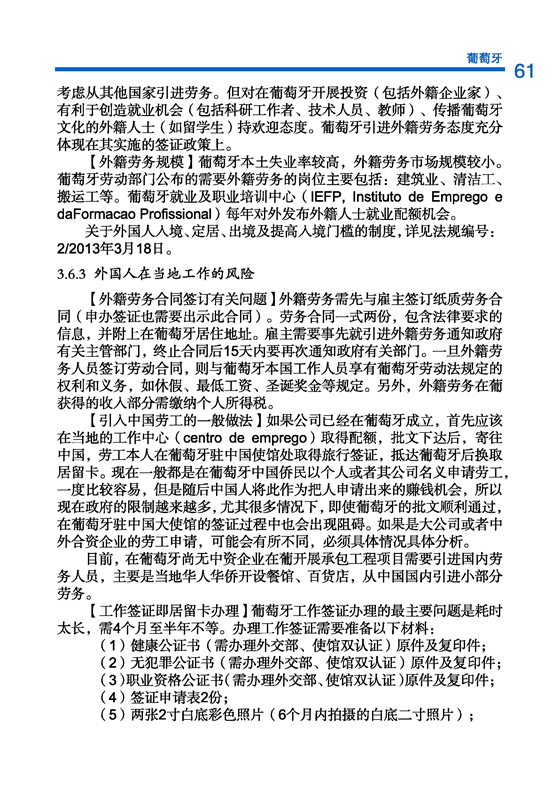 葡萄牙

61

考虑从其他国家引进劳务。但对在葡萄牙开展投资（包括外籍企业家）、有利于创造就业机会（包括科研工作者、技术人员、教师）、传播葡萄牙文化的外籍人士（如留学生）持欢迎态度。葡萄牙引进外籍劳务态度充分体现在其实施的签证政策上。

【外籍劳务规模】葡萄牙本土失业率较高，外籍劳务市场规模较小。葡萄牙劳动部门公布的需要外籍劳务的岗位主要包括：建筑业、清洁工、搬运工等。葡萄牙就业及职业培训中心（IEFP, Instituto de Emprego e daFormacao Profissional）每年对外发布外籍人士就业配额机会。

关于外国人入境、定居、出境及提高入境门槛的制度，详见法规编号：2/2013年3月18日。

3.6.3 外国人在当地工作的风险

【外籍劳务合同签订有关问题】外籍劳务需先与雇主签订纸质劳务合同（申办签证也需要出示此合同）。劳务合同一式两份，包含法律要求的信息，并附上在葡萄牙居住地址。雇主需要事先就引进外籍劳务通知政府有关主管部门，终止合同后15天内要再次通知政府有关部门。一旦外籍劳务人员签订劳动合同，则与葡萄牙本国工作人员享有葡萄牙劳动法规定的权利和义务，如休假、最低工资、圣诞奖金等规定。另外，外籍劳务在葡获得的收入部分需缴纳个人所得税。

【引入中国劳工的一般做法】如果公司已经在葡萄牙成立，首先应该在当地的工作中心（centro de emprego）取得配额，批文下达后，寄往中国，劳工本人在葡萄牙驻中国使馆处取得旅行签证，抵达葡萄牙后换取居留卡。现在一般都是在葡萄牙中国侨民以个人或者其公司名义申请劳工，一度比较容易，但是随后中国人将此作为把人申请出来的赚钱机会，所以现在政府的限制越来越多，尤其很多情况下，即使葡萄牙的批文顺利通过，在葡萄牙驻中国大使馆的签证过程中也会出现阻碍。如果是大公司或者中外合资企业的劳工申请，可能会有所不同，必须具体情况具体分析。

目前，在葡萄牙尚无中资企业在葡开展承包工程项目需要引进国内劳务人员，主要是当地华人华侨开设餐馆、百货店，从中国国内引进小部分劳务。

【工作签证即居留卡办理】葡萄牙工作签证办理的最主要问题是耗时太长，需4个月至半年不等。办理工作签证需要准备以下材料：

（1）健康公证书（需办理外交部、使馆双认证）原件及复印件；
（2）无犯罪公证书（需办理外交部、使馆双认证）原件及复印件；
（3）职业资格公证书（需办理外交部、使馆双认证）原件及复印件；
（4）签证申请表2份；
（5）两张2寸白底彩色照片（6个月内拍摄的白底二寸照片）；